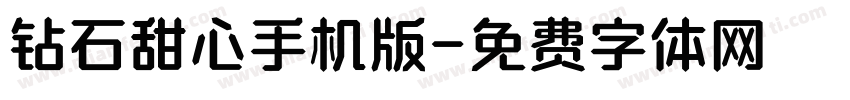 钻石甜心手机版-免费字体网